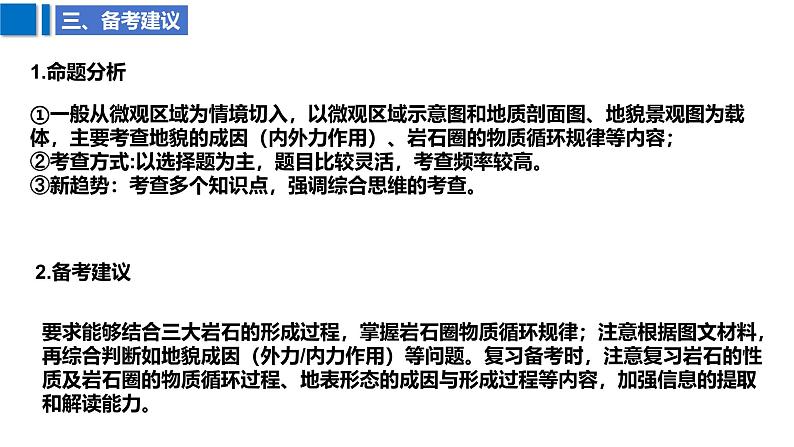 三、备考建议

1.命题分析

①一般从微观区域为情境切入，以微观区域示意图和地质剖面图、地貌景观图为载体，主要考查地貌的成因（内外力作用）、岩石圈的物质循环规律等内容；
②考查方式:以选择题为主，题目比较灵活，考查频率较高。
③新趋势：考查多个知识点，强调综合思维的考查。

2.备考建议

要求能够结合三大岩石的形成过程，掌握岩石圈物质循环规律；注意根据图文材料，再综合判断如地貌成因（外力/内力作用）等问题。复习备考时，注意复习岩石的性质及岩石圈的物质循环过程、地表形态的成因与形成过程等内容，加强信息的提取和解读能力。